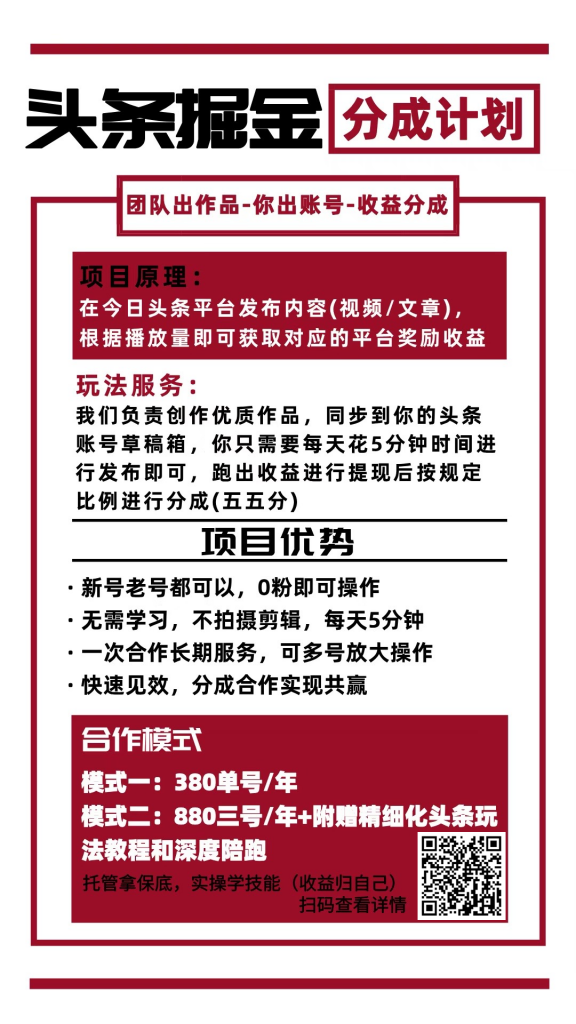 头条掘金 分成计划

团队出作品-你出账号-收益分成

项目原理：
在今日头条平台发布内容(视频/文章)，根据播放量即可获取对应的平台奖励收益

玩法服务：
我们负责创作优质作品，同步到你的头条账号草稿箱，你只需要每天花5分钟时间进行发布即可，跑出收益进行提现后按规定比例进行分成(五五分)

项目优势

· 新号老号都可以，0粉即可操作
· 无需学习，不拍摄剪辑，每天5分钟
· 一次合作长期服务，可多号放大操作
· 快速见效，分成合作实现共赢

合作模式

模式一：380单号/年
模式二：880三号/年+附赠精细化头条玩法教程和深度陪跑

托管拿保底，实操学技能（收益归自己）
扫码查看详情